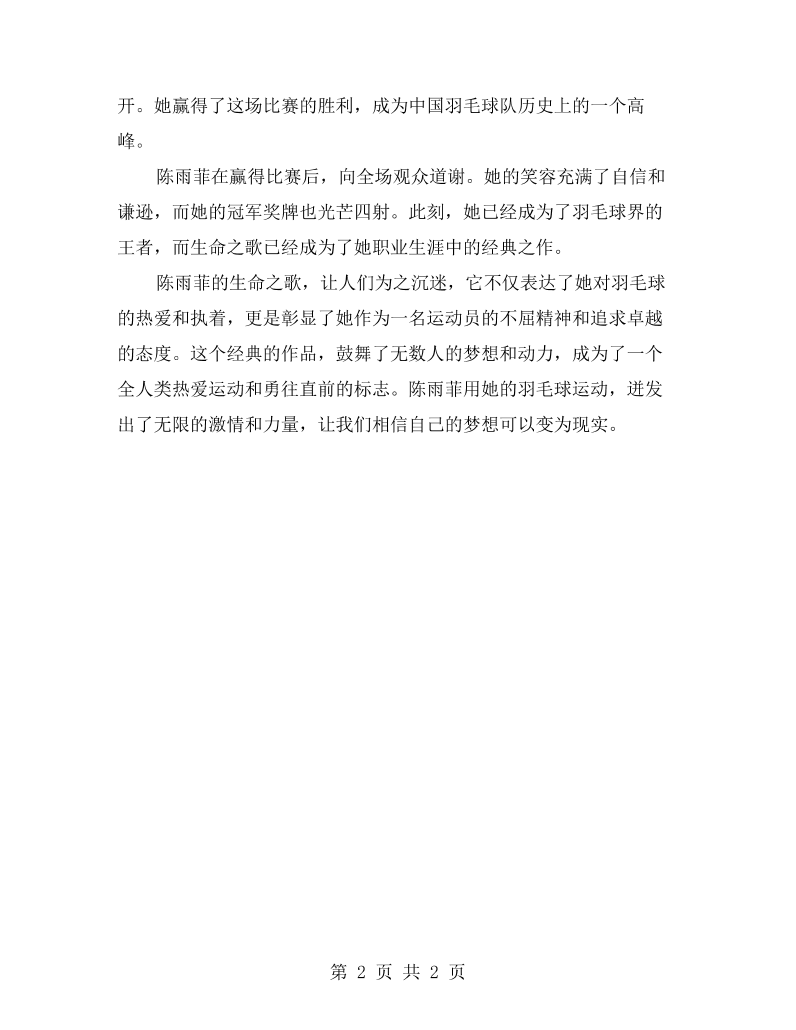 开。她赢得了这场比赛的胜利，成为中国羽毛球队历史上的一个高峰。

陈雨菲在赢得比赛后，向全场观众道谢。她的笑容充满了自信和谦逊，而她的冠军奖牌也光芒四射。此刻，她已经成为了羽毛球界的王者，而生命之歌已经成为了她职业生涯中的经典之作。

陈雨菲的生命之歌，让人们为之沉迷，它不仅表达了她对羽毛球的热爱和执着，更是彰显了她作为一名运动员的不屈精神和追求卓越的态度。这个经典的作品，鼓舞了无数人的梦想和动力，成为了一个全人类热爱运动和勇往直前的标志。陈雨菲用她的羽毛球运动，迸发出了无限的激情和力量，让我们相信自己的梦想可以变为现实。

第2页 共2页